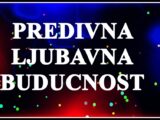 PREDIVNA
LJUBAVNA
BUDUCNOST